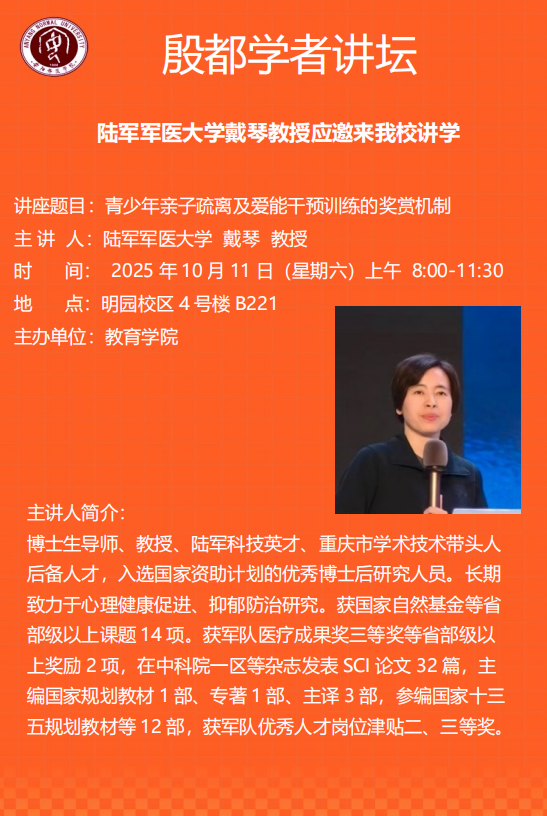 殷都学者讲坛

陆军军医大学戴琴教授应邀来我校讲学

讲座题目：青少年亲子疏离及爱能干预训练的奖赏机制

主 讲 人：陆军军医大学 戴琴 教授

时 间：2025年10月11日（星期六）上午 8:00-11:30

地 点：明园校区4号楼B221

主办单位：教育学院

主讲人简介：

博士生导师、教授、陆军科技英才、重庆市学术技术带头人后备人才，入选国家资助计划的优秀博士后研究人员。长期致力于心理健康促进、抑郁防治研究。获国家自然基金等省部级以上课题14项。获军队医疗成果奖三等奖等省部级以上奖励2项，在中科院一区等杂志发表SCI论文32篇，主编国家规划教材1部、专著1部、主译3部，参编国家十三五规划教材等12部，获军队优秀人才岗位津贴二、三等奖。